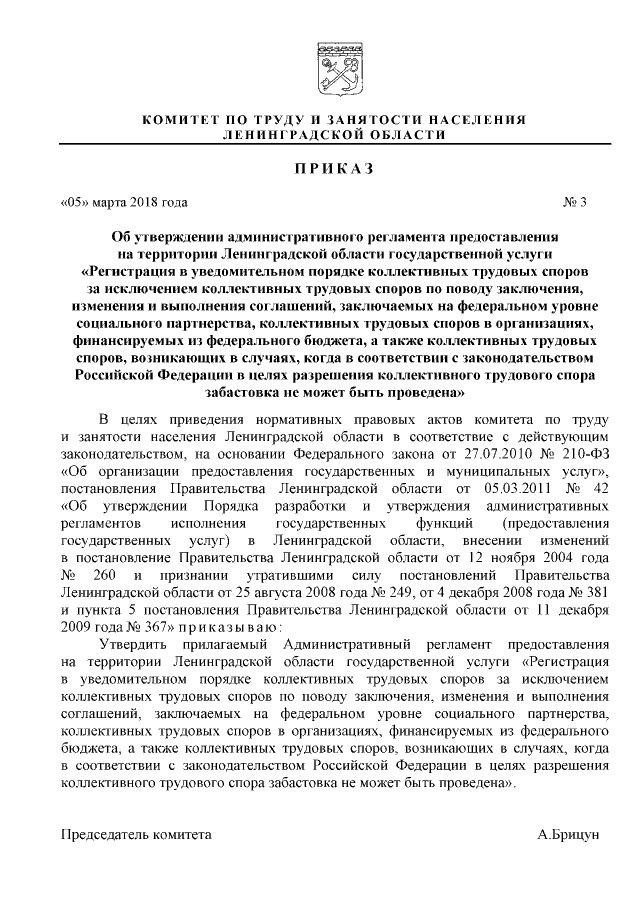 КОМИТЕТ ПО ТРУДУ И ЗАНЯТОСТИ НАСЕЛЕНИЯ ЛЕНИНГРАДСКОЙ ОБЛАСТИ

ПРИКАЗ

«05» марта 2018 года                                                                                    № 3

Об утверждении административного регламента предоставления на территории Ленинградской области государственной услуги «Регистрация в уведомительном порядке коллективных трудовых споров за исключением коллективных трудовых споров по поводу заключения, изменения и выполнения соглашений, заключаемых на федеральном уровне социального партнерства, коллективных трудовых споров в организациях, финансируемых из федерального бюджета, а также коллективных трудовых споров, возникающих в случаях, когда в соответствии с законодательством Российской Федерации в целях разрешения коллективного трудового спора забастовка не может быть проведена»

В целях приведения нормативных правовых актов комитета по труду и занятости населения Ленинградской области в соответствие с действующим законодательством, на основании Федерального закона от 27.07.2010 № 210-ФЗ «Об организации предоставления государственных и муниципальных услуг», постановления Правительства Ленинградской области от 05.03.2011 № 42 «Об утверждении Порядка разработки и утверждения административных регламентов исполнения государственных функций (предоставления государственных услуг) в Ленинградской области, внесении изменений в постановление Правительства Ленинградской области от 12 ноября 2004 года № 260 и признании утратившими силу постановлений Правительства Ленинградской области от 25 августа 2008 года № 249, от 4 декабря 2008 года № 381 и пункта 5 постановления Правительства Ленинградской области от 11 декабря 2009 года № 367» приказываю:

Утвердить прилагаемый Административный регламент предоставления на территории Ленинградской области государственной услуги «Регистрация в уведомительном порядке коллективных трудовых споров за исключением коллективных трудовых споров по поводу заключения, изменения и выполнения соглашений, заключаемых на федеральном уровне социального партнерства, коллективных трудовых споров в организациях, финансируемых из федерального бюджета, а также коллективных трудовых споров, возникающих в случаях, когда в соответствии с законодательством Российской Федерации в целях разрешения коллективного трудового спора забастовка не может быть проведена».

Председатель комитета                                                                                    А.Брицун